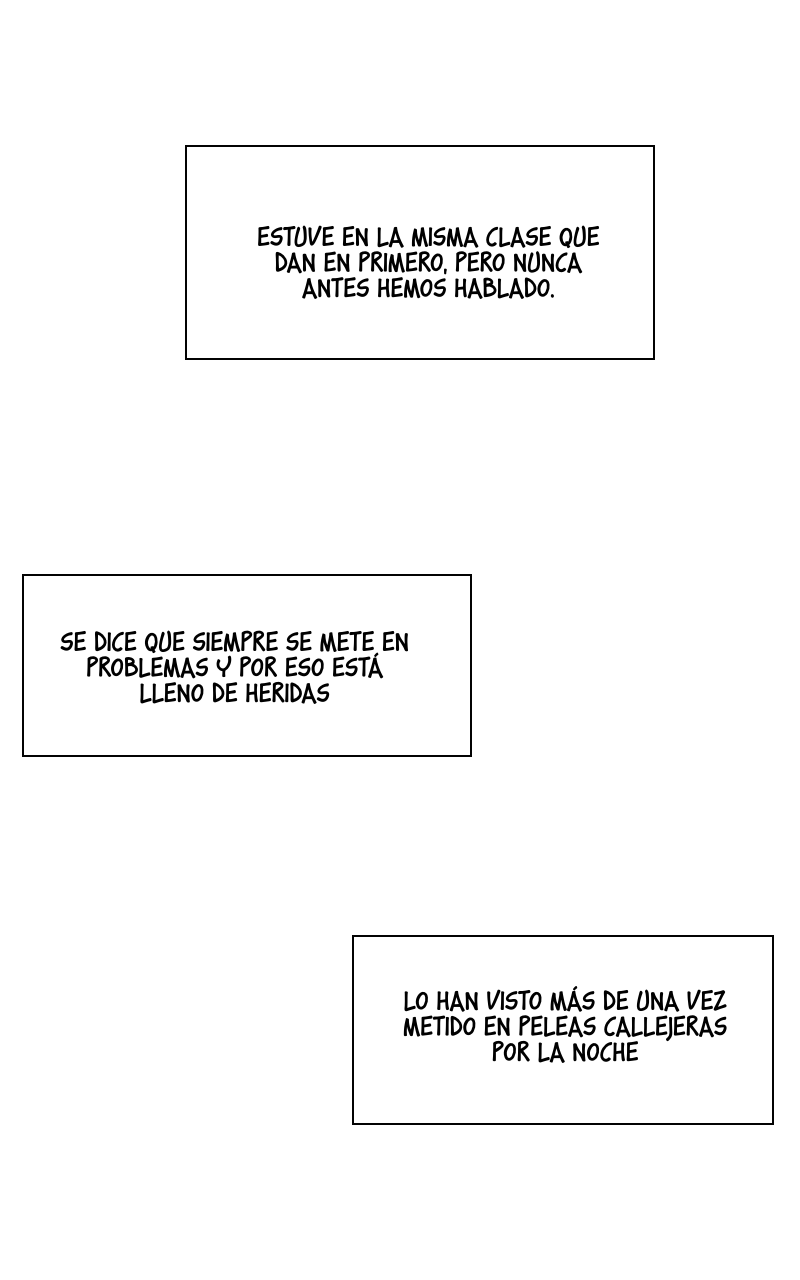 ESTUVE EN LA MISMA CLASE QUE DAN EN PRIMERO, PERO NUNCA ANTES HEMOS HABLADO.

SE DICE QUE SIEMPRE SE METE EN PROBLEMAS Y POR ESO ESTÁ LLENO DE HERIDAS

LO HAN VISTO MÁS DE UNA VEZ METIDO EN PELEAS CALLEJERAS POR LA NOCHE